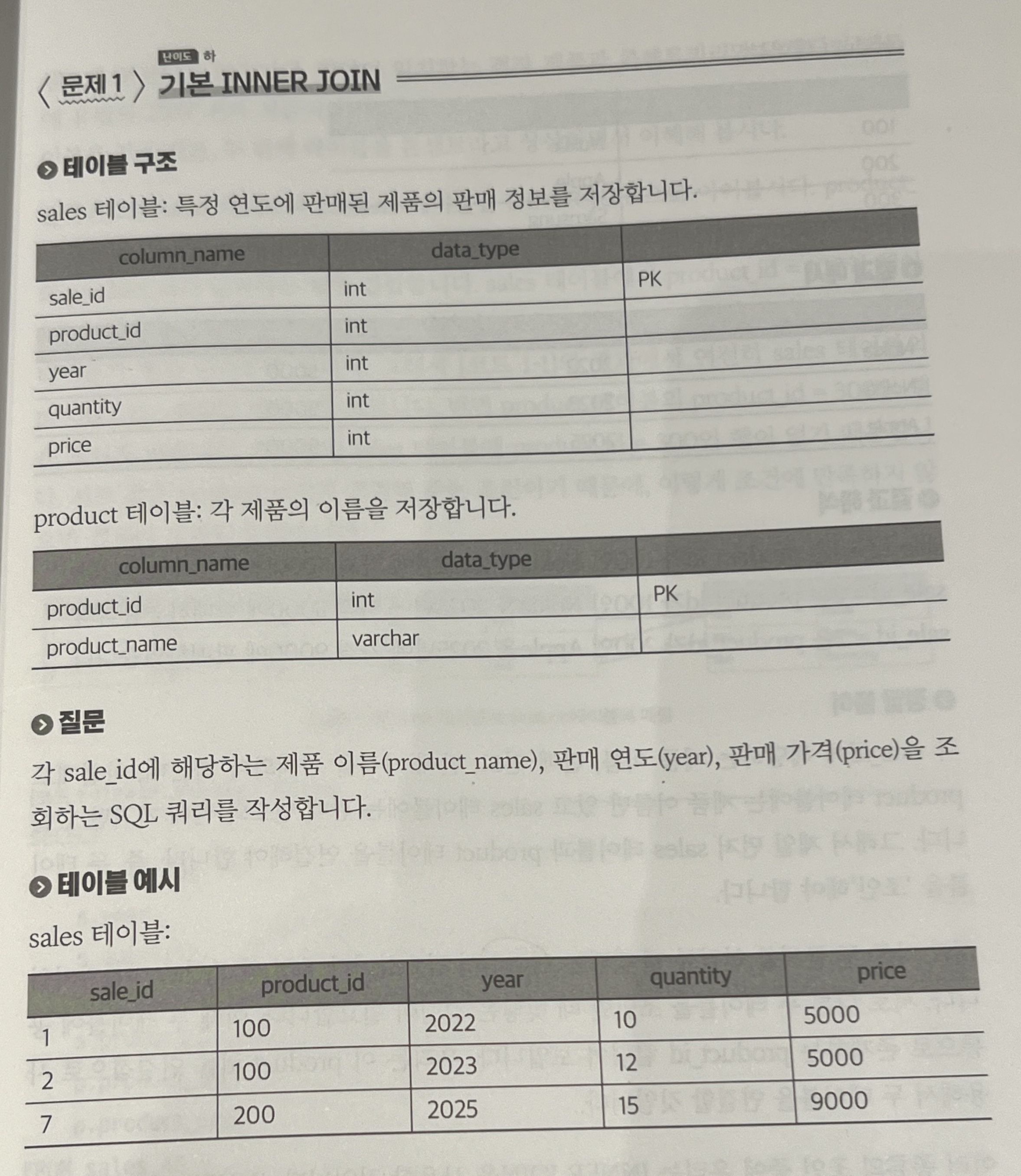 난이도 하
〈 문제 1 〉 기본 INNER JOIN

테이블 구조

sales 테이블: 특정 연도에 판매된 제품의 판매 정보를 저장합니다.

| column_name | data_type | |
|---|---|---|
| sale_id | int | PK |
| product_id | int | |
| year | int | |
| quantity | int | |
| price | int | |

product 테이블: 각 제품의 이름을 저장합니다.

| column_name | data_type | |
|---|---|---|
| product_id | int | PK |
| product_name | varchar | |

질문

각 sale_id에 해당하는 제품 이름(product_name), 판매 연도(year), 판매 가격(price)을 조회하는 SQL 쿼리를 작성합니다.

테이블 예시

sales 테이블:

| sale_id | product_id | year | quantity | price |
|---|---|---|---|---|
| 1 | 100 | 2022 | 10 | 5000 |
| 2 | 100 | 2023 | 12 | 5000 |
| 7 | 200 | 2025 | 15 | 9000 |